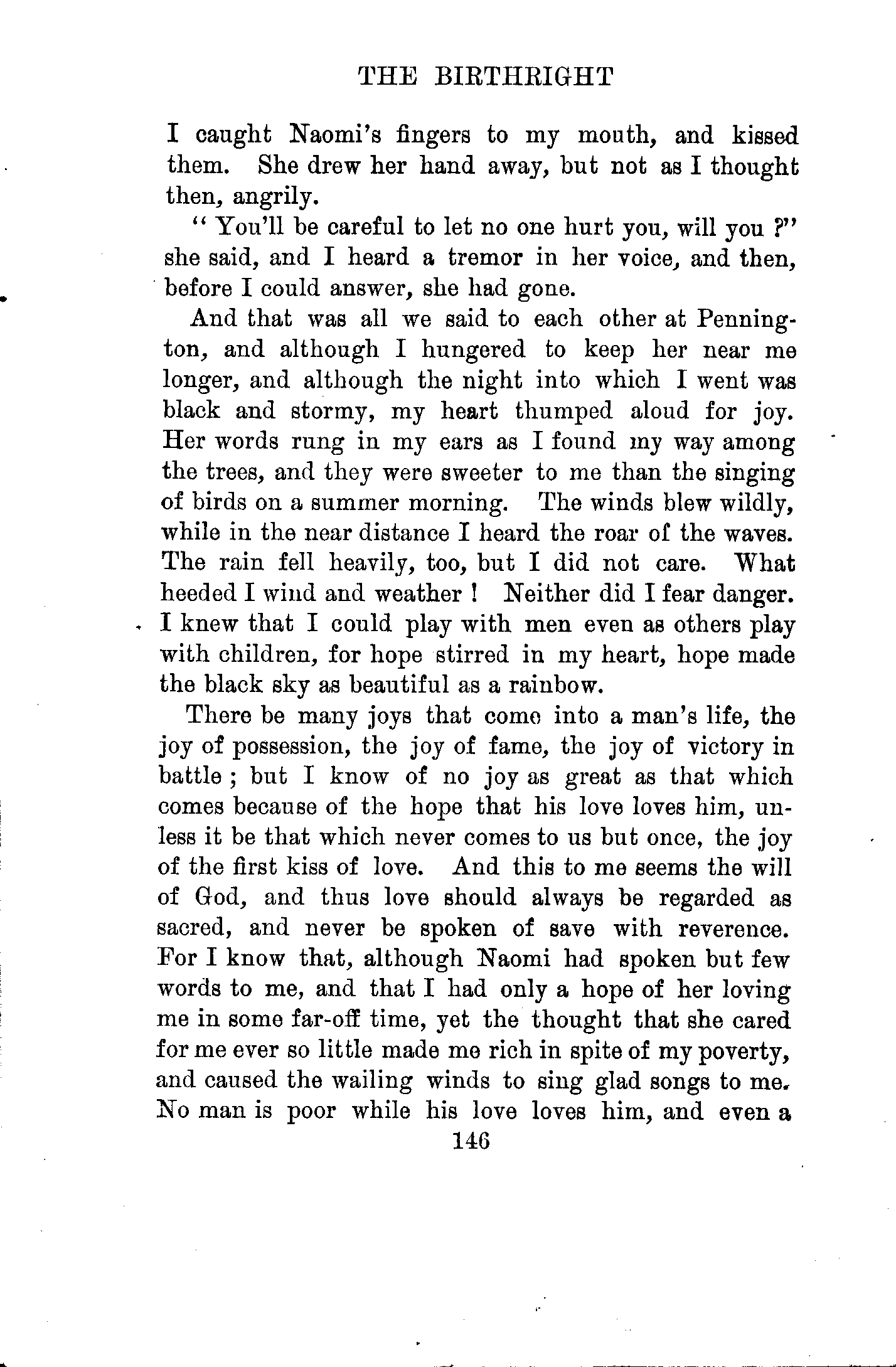 THE BIRTHRIGHT

I caught Naomi's fingers to my mouth, and kissed them. She drew her hand away, but not as I thought then, angrily.

"You'll be careful to let no one hurt you, will you ?" she said, and I heard a tremor in her voice, and then, before I could answer, she had gone.

And that was all we said to each other at Pennington, and although I hungered to keep her near me longer, and although the night into which I went was black and stormy, my heart thumped aloud for joy. Her words rung in my ears as I found my way among the trees, and they were sweeter to me than the singing of birds on a summer morning. The winds blew wildly, while in the near distance I heard the roar of the waves. The rain fell heavily, too, but I did not care. What heeded I wind and weather ! Neither did I fear danger. I knew that I could play with men even as others play with children, for hope stirred in my heart, hope made the black sky as beautiful as a rainbow.

There be many joys that come into a man's life, the joy of possession, the joy of fame, the joy of victory in battle ; but I know of no joy as great as that which comes because of the hope that his love loves him, unless it be that which never comes to us but once, the joy of the first kiss of love. And this to me seems the will of God, and thus love should always be regarded as sacred, and never be spoken of save with reverence. For I know that, although Naomi had spoken but few words to me, and that I had only a hope of her loving me in some far-off time, yet the thought that she cared for me ever so little made me rich in spite of my poverty, and caused the wailing winds to sing glad songs to me. No man is poor while his love loves him, and even a

146